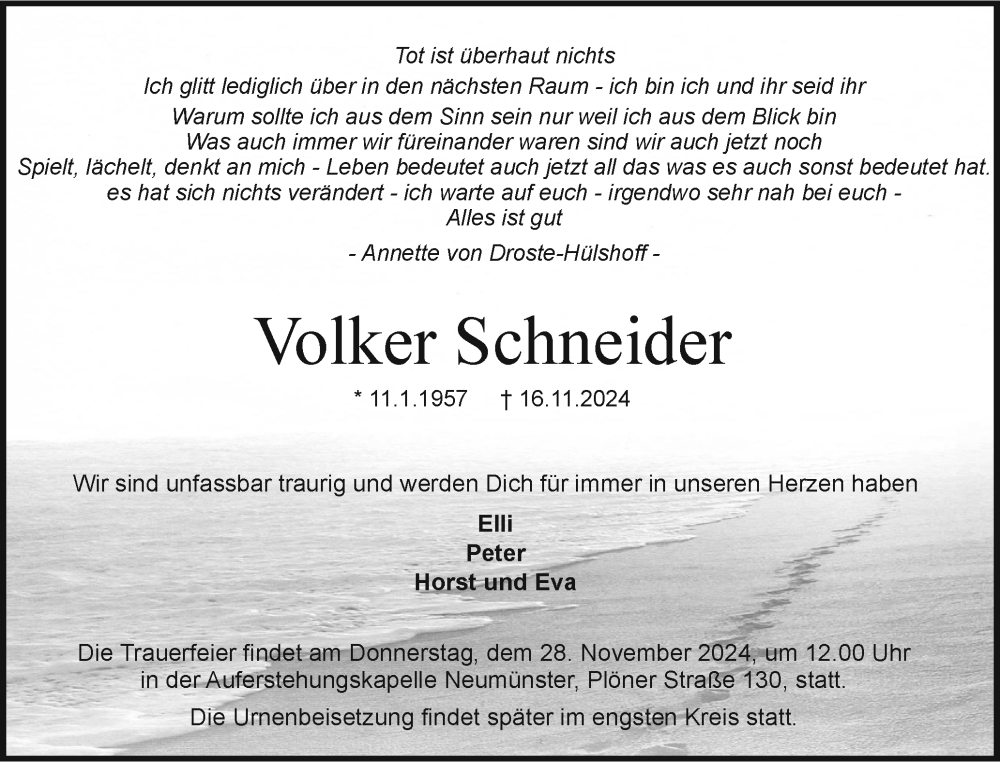 Tot ist überhaut nichts
Ich glitt lediglich über in den nächsten Raum - ich bin ich und ihr seid ihr
Warum sollte ich aus dem Sinn sein nur weil ich aus dem Blick bin
Was auch immer wir füreinander waren sind wir auch jetzt noch
Spielt, lächelt, denkt an mich - Leben bedeutet auch jetzt all das was es auch sonst bedeutet hat.
es hat sich nichts verändert - ich warte auf euch - irgendwo sehr nah bei euch -
Alles ist gut

- Annette von Droste-Hülshoff -

Volker Schneider

* 11.1.1957 † 16.11.2024

Wir sind unfassbar traurig und werden Dich für immer in unseren Herzen haben

Elli
Peter
Horst und Eva

Die Trauerfeier findet am Donnerstag, dem 28. November 2024, um 12.00 Uhr in der Auferstehungskapelle Neumünster, Plöner Straße 130, statt.

Die Urnenbeisetzung findet später im engsten Kreis statt.